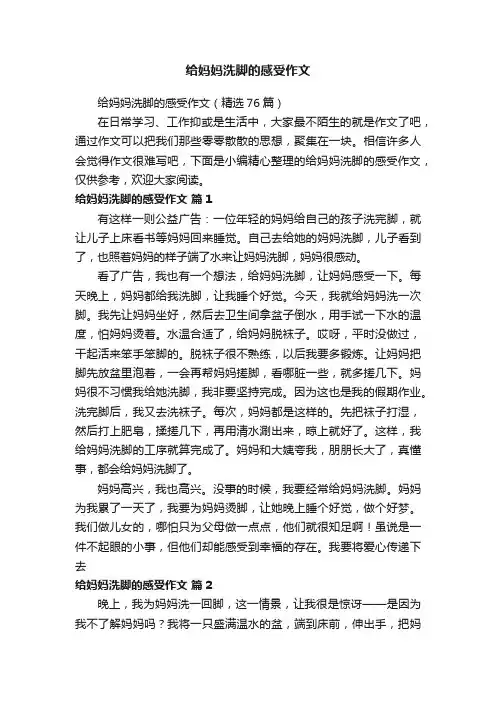 给妈妈洗脚的感受作文

给妈妈洗脚的感受作文（精选 76 篇）

在日常学习、工作抑或是生活中，大家最不陌生的就是作文了吧，通过作文可以把我们那些零零散散的思想，聚集在一块。相信许多人会觉得作文很难写吧，下面是小编精心整理的给妈妈洗脚的感受作文，仅供参考，欢迎大家阅读。

给妈妈洗脚的感受作文 篇 1

有这样一则公益广告：一位年轻的妈妈给自己的孩子洗完脚，就让儿子上床看书等妈妈回来睡觉。自己去给她的妈妈洗脚，儿子看到了，也照着妈妈的样子端了水来让妈妈洗脚，妈妈很感动。

看了广告，我也有一个想法，给妈妈洗脚，让妈妈感受一下。每天晚上，妈妈都给我洗脚，让我睡个好觉。今天，我就给妈妈洗一次脚。我先让妈妈坐好，然后去卫生间拿盆子倒水，用手试一下水的温度，怕妈妈烫着。水温合适了，给妈妈脱袜子。哎呀，平时没做过，干起活来笨手笨脚的。脱袜子很不熟练，以后我要多锻炼。让妈妈把脚先放盆里泡着，一会再帮妈妈搓脚，看哪脏一些，就多搓几下。妈妈很不习惯我给她洗脚，我非要坚持完成。因为这也是我的假期作业。洗完脚后，我又去洗袜子。每次，妈妈都是这样的。先把袜子打湿，然后打上肥皂，揉搓几下，再用清水涮出来，晾上就好了。这样，我给妈妈洗脚的工序就算完成了。妈妈和大姨夸我，朋朋长大了，真懂事，都会给妈妈洗脚了。

妈妈高兴，我也高兴。没事的时候，我要经常给妈妈洗脚。妈妈为我累了一天了，我要为妈妈烫脚，让她晚上睡个好觉，做个好梦。我们做儿女的，哪怕只为父母做一点点，他们就很知足啊！虽说是一件不起眼的小事，但他们却能感受到幸福的存在。我要将爱心传递下去

给妈妈洗脚的感受作文 篇 2

晚上，我为妈妈洗一回脚，这一情景，让我很是惊讶——是因为我不了解妈妈吗？我将一只盛满温水的盆，端到床前，伸出手，把妈